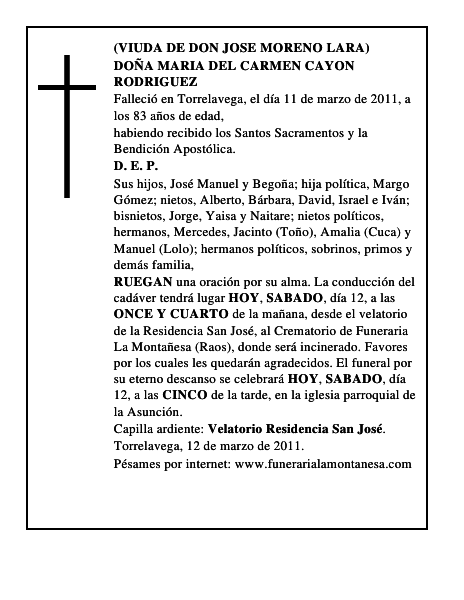 (VIUDA DE DON JOSE MORENO LARA)
DOÑA MARIA DEL CARMEN CAYON RODRIGUEZ

Falleció en Torrelavega, el día 11 de marzo de 2011, a los 83 años de edad,
habiendo recibido los Santos Sacramentos y la Bendición Apostólica.

D. E. P.

Sus hijos, José Manuel y Begoña; hija política, Margo Gómez; nietos, Alberto, Bárbara, David, Israel e Iván; bisnietos, Jorge, Yaisa y Naitare; nietos políticos, hermanos, Mercedes, Jacinto (Toño), Amalia (Cuca) y Manuel (Lolo); hermanos políticos, sobrinos, primos y demás familia,

RUEGAN una oración por su alma. La conducción del cadáver tendrá lugar HOY, SABADO, día 12, a las ONCE Y CUARTO de la mañana, desde el velatorio de la Residencia San José, al Crematorio de Funeraria La Montañesa (Raos), donde será incinerado. Favores por los cuales les quedarán agradecidos. El funeral por su eterno descanso se celebrará HOY, SABADO, día 12, a las CINCO de la tarde, en la iglesia parroquial de la Asunción.

Capilla ardiente: Velatorio Residencia San José.
Torrelavega, 12 de marzo de 2011.
Pésames por internet: www.funerarialamontanesa.com